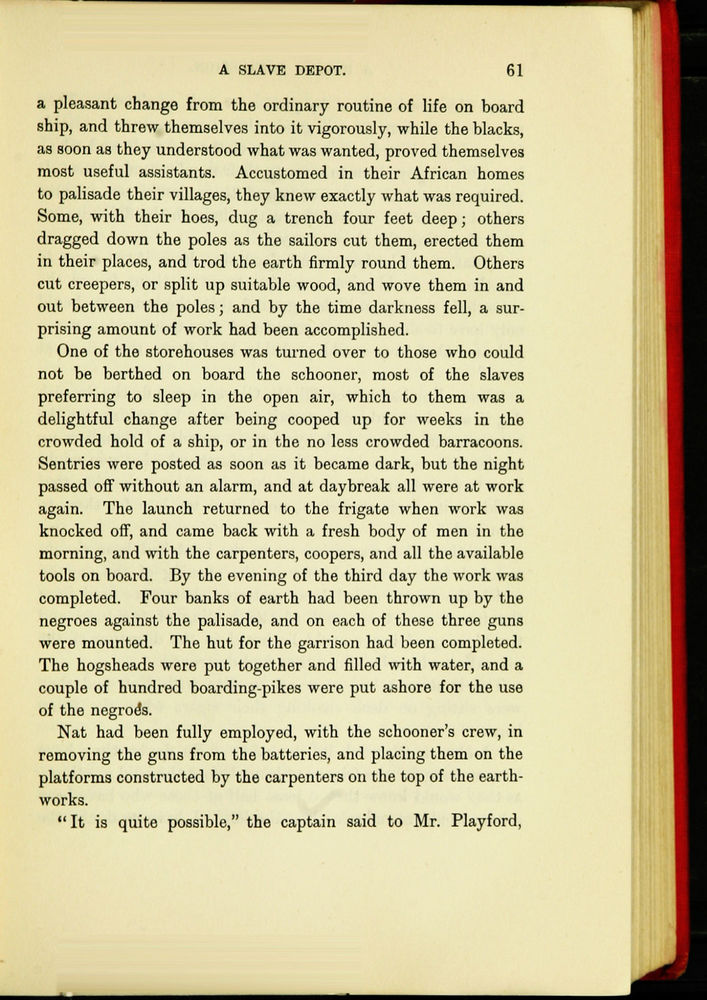 A SLAVE DEPOT. 61

a pleasant change from the ordinary routine of life on board ship, and threw themselves into it vigorously, while the blacks, as soon as they understood what was wanted, proved themselves most useful assistants. Accustomed in their African homes to palisade their villages, they knew exactly what was required. Some, with their hoes, dug a trench four feet deep; others dragged down the poles as the sailors cut them, erected them in their places, and trod the earth firmly round them. Others cut creepers, or split up suitable wood, and wove them in and out between the poles; and by the time darkness fell, a surprising amount of work had been accomplished.

One of the storehouses was turned over to those who could not be berthed on board the schooner, most of the slaves preferring to sleep in the open air, which to them was a delightful change after being cooped up for weeks in the crowded hold of a ship, or in the no less crowded barracoons. Sentries were posted as soon as it became dark, but the night passed off without an alarm, and at daybreak all were at work again. The launch returned to the frigate when work was knocked off, and came back with a fresh body of men in the morning, and with the carpenters, coopers, and all the available tools on board. By the evening of the third day the work was completed. Four banks of earth had been thrown up by the negroes against the palisade, and on each of these three guns were mounted. The hut for the garrison had been completed. The hogsheads were put together and filled with water, and a couple of hundred boarding-pikes were put ashore for the use of the negroes.

Nat had been fully employed, with the schooner's crew, in removing the guns from the batteries, and placing them on the platforms constructed by the carpenters on the top of the earthworks.

"It is quite possible," the captain said to Mr. Playford,